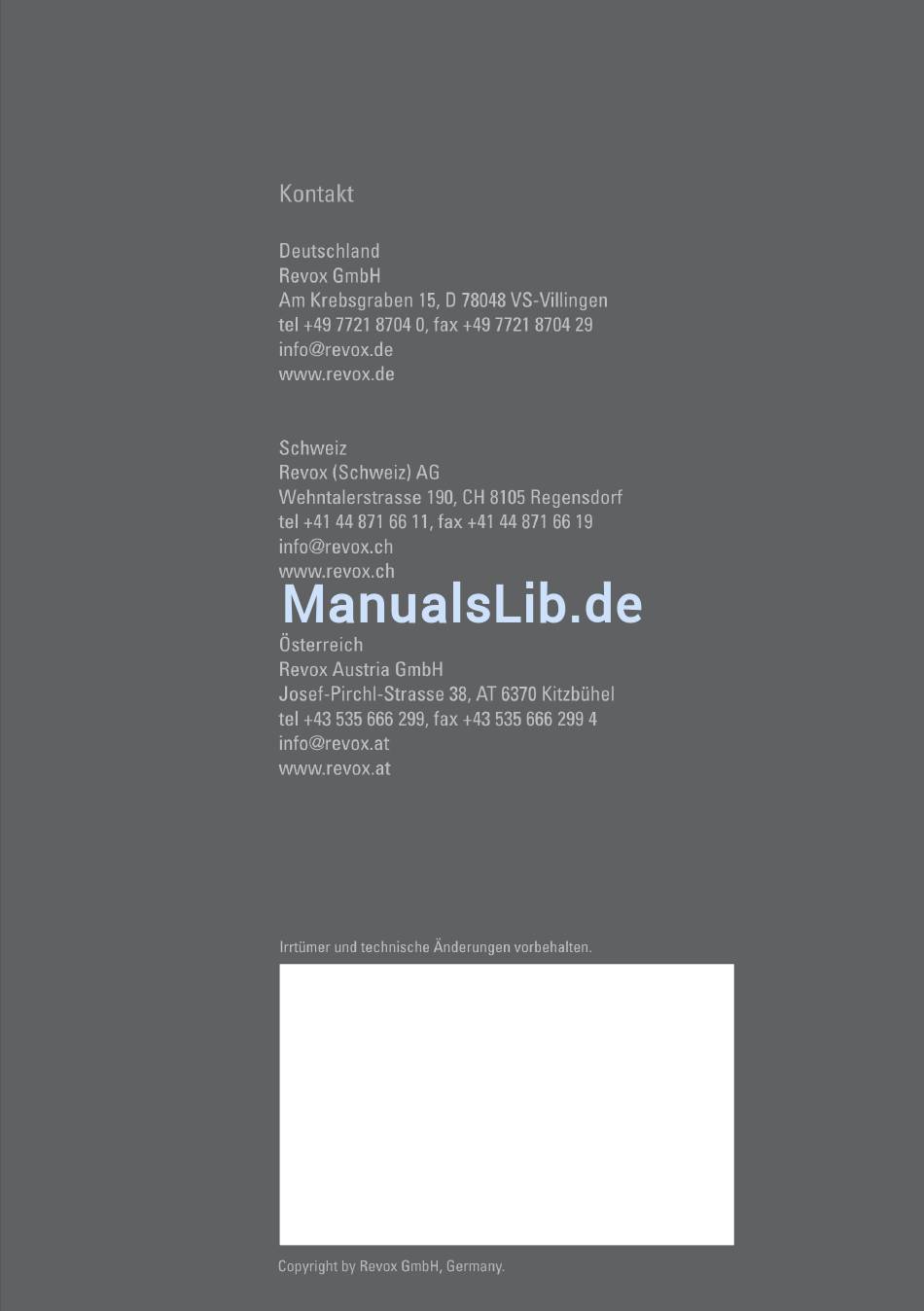 Kontakt

Deutschland
Revox GmbH
Am Krebsgraben 15, D 78048 VS-Villingen
tel +49 7721 8704 0, fax +49 7721 8704 29
info@revox.de
www.revox.de

Schweiz
Revox (Schweiz) AG
Wehntalerstrasse 190, CH 8105 Regensdorf
tel +41 44 871 66 11, fax +41 44 871 66 19
info@revox.ch
www.revox.ch

Österreich
Revox Austria GmbH
Josef-Pirchl-Strasse 38, AT 6370 Kitzbühel
tel +43 535 666 299, fax +43 535 666 299 4
info@revox.at
www.revox.at

Irrtümer und technische Änderungen vorbehalten.

Copyright by Revox GmbH, Germany.

ManualsLib.de